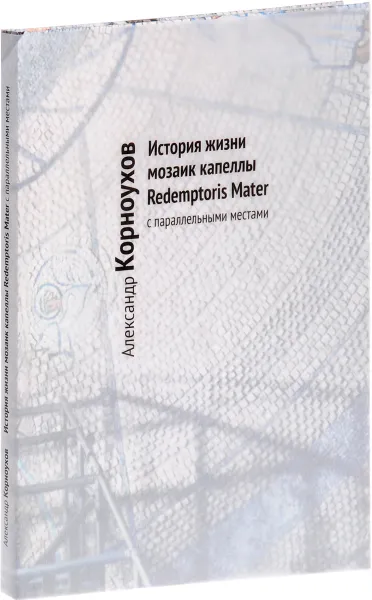 Александр Корноухов

История жизни мозаик капеллы Redemptoris Mater
с параллельными местами

Александр Корноухов История жизни мозаик капеллы Redemptoris Mater с параллельными местами